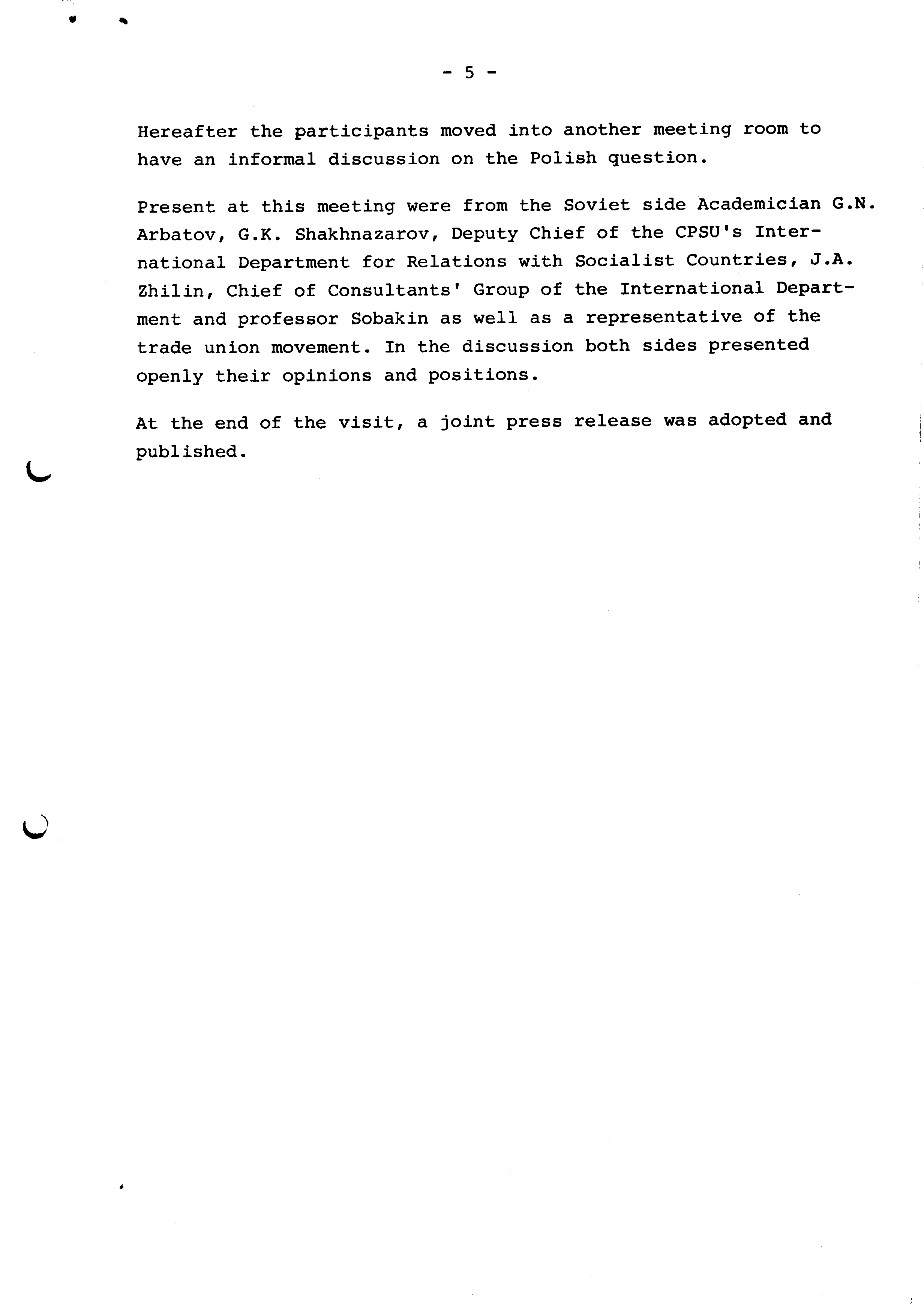 - 5 -

Hereafter the participants moved into another meeting room to have an informal discussion on the Polish question.

Present at this meeting were from the Soviet side Academician G.N. Arbatov, G.K. Shakhnazarov, Deputy Chief of the CPSU's International Department for Relations with Socialist Countries, J.A. Zhilin, Chief of Consultants' Group of the International Department and professor Sobakin as well as a representative of the trade union movement. In the discussion both sides presented openly their opinions and positions.

At the end of the visit, a joint press release was adopted and published.